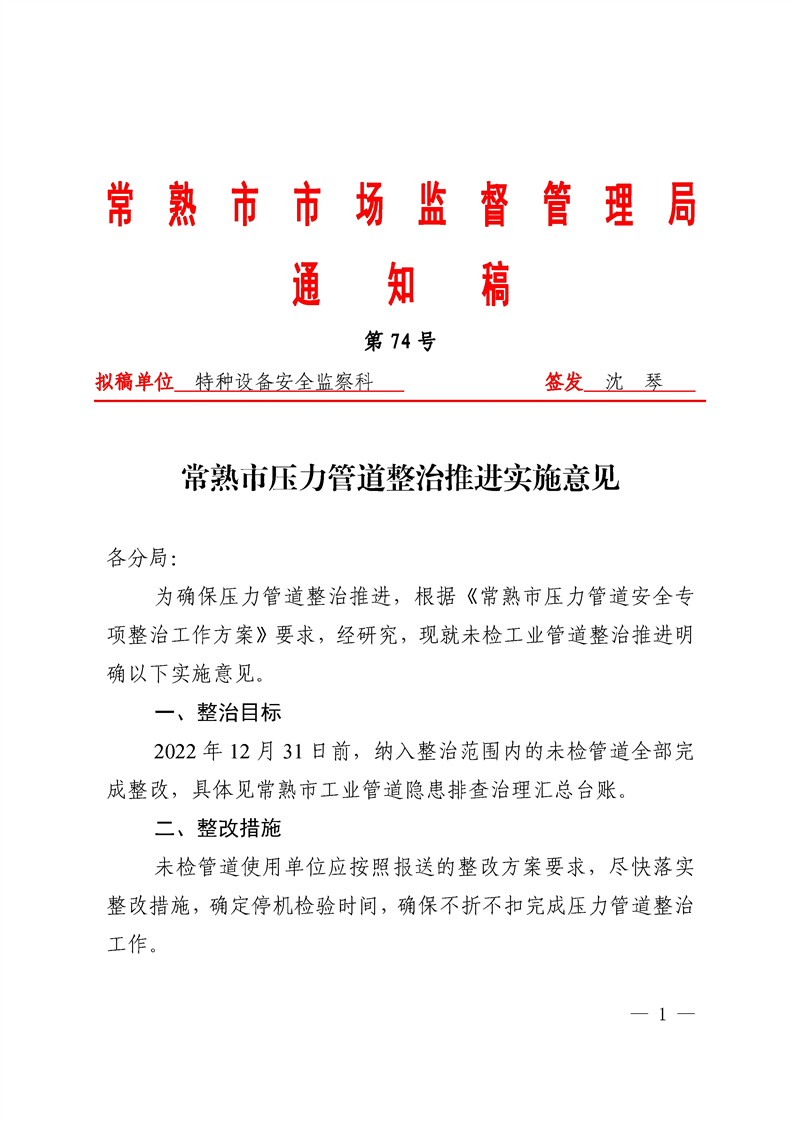 常熟市市场监督管理局
通 知 稿

第 74 号

拟稿单位 特种设备安全监察科　　　　签发 沈 琴

常熟市压力管道整治推进实施意见

各分局:

为确保压力管道整治推进，根据《常熟市压力管道安全专项整治工作方案》要求，经研究，现就未检工业管道整治推进明确以下实施意见。

一、整治目标

2022 年 12 月 31 日前，纳入整治范围内的未检管道全部完成整改，具体见常熟市工业管道隐患排查治理汇总台账。

二、整改措施

未检管道使用单位应按照报送的整改方案要求，尽快落实整改措施，确定停机检验时间，确保不折不扣完成压力管道整治工作。

— 1 —